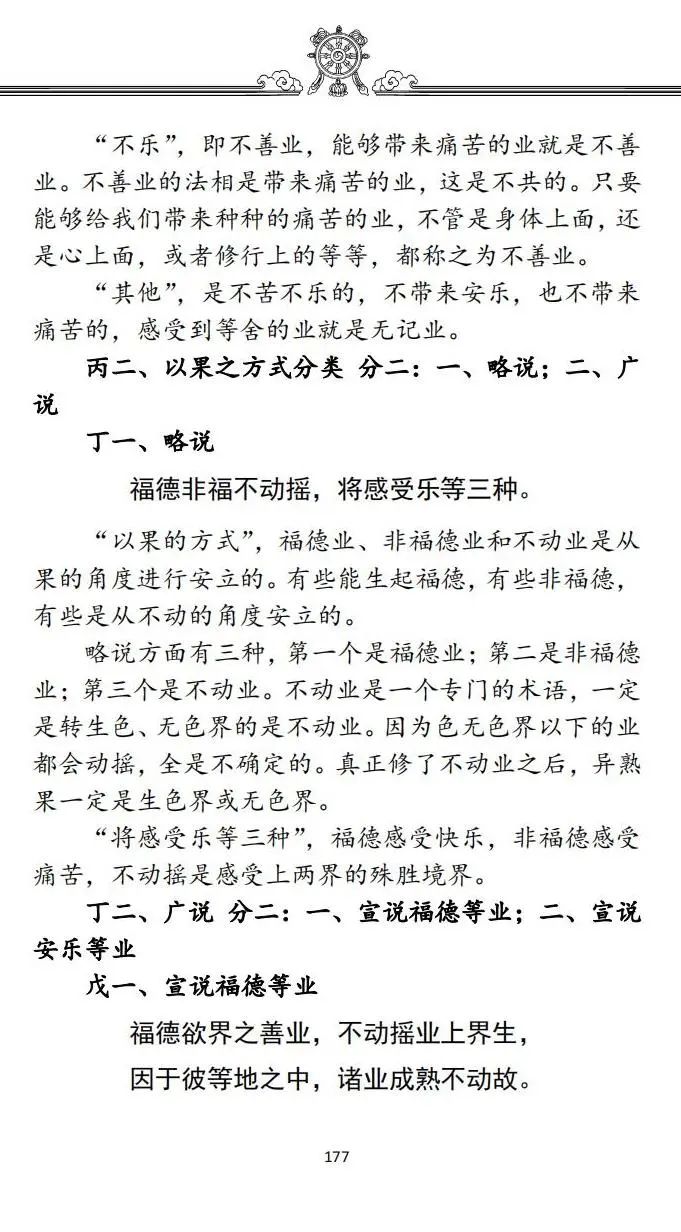 “不乐”，即不善业，能够带来痛苦的业就是不善业。不善业的法相是带来痛苦的业，这是不共的。只要能够给我们带来种种的痛苦的业，不管是身体上面，还是心上面，或者修行上的等等，都称之为不善业。

“其他”，是不苦不乐的，不带来安乐，也不带来痛苦的，感受到等舍的业就是无记业。

丙二、以果之方式分类 分二：一、略说；二、广说

丁一、略说

福德非福不动摇，将感受乐等三种。

“以果的方式”，福德业、非福德业和不动业是从果的角度进行安立的。有些能生起福德，有些非福德，有些是从不动的角度安立的。

略说方面有三种，第一个是福德业；第二是非福德业；第三个是不动业。不动业是一个专门的术语，一定是转生色、无色界的是不动业。因为色无色界以下的业都会动摇，全是不确定的。真正修了不动业之后，异熟果一定是生色界或无色界。

“将感受乐等三种”，福德感受快乐，非福德感受痛苦，不动摇是感受上两界的殊胜境界。

丁二、广说 分二：一、宣说福德等业；二、宣说安乐等业

戊一、宣说福德等业

福德欲界之善业，不动摇业上界生，
因于彼等地之中，诸业成熟不动故。

177